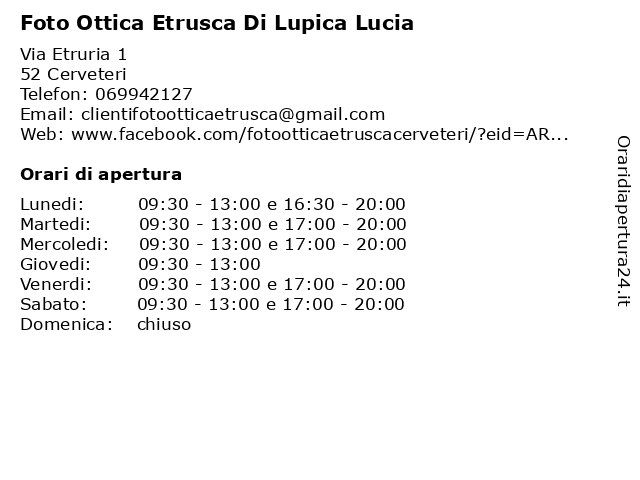 Foto Ottica Etrusca Di Lupica Lucia

Via Etruria 1
52 Cerveteri
Telefon: 069942127
Email: clientifotootticaetrusca@gmail.com
Web: www.facebook.com/fotootticaetruscacerveteri/?eid=AR...

Orari di apertura

| | |
|---|---|
| Lunedi: | 09:30 - 13:00 e 16:30 - 20:00 |
| Martedi: | 09:30 - 13:00 e 17:00 - 20:00 |
| Mercoledi: | 09:30 - 13:00 e 17:00 - 20:00 |
| Giovedi: | 09:30 - 13:00 |
| Venerdi: | 09:30 - 13:00 e 17:00 - 20:00 |
| Sabato: | 09:30 - 13:00 e 17:00 - 20:00 |
| Domenica: | chiuso |

Oraridiapertura24.it